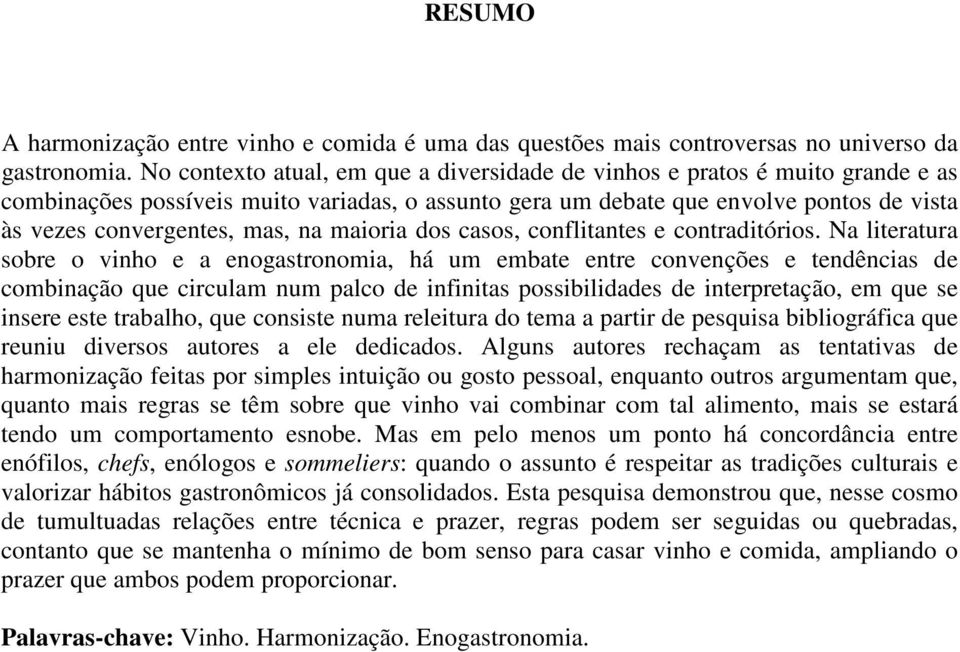 RESUMO

A harmonização entre vinho e comida é uma das questões mais controversas no universo da gastronomia. No contexto atual, em que a diversidade de vinhos e pratos é muito grande e as combinações possíveis muito variadas, o assunto gera um debate que envolve pontos de vista às vezes convergentes, mas, na maioria dos casos, conflitantes e contraditórios. Na literatura sobre o vinho e a enogastronomia, há um embate entre convenções e tendências de combinação que circulam num palco de infinitas possibilidades de interpretação, em que se insere este trabalho, que consiste numa releitura do tema a partir de pesquisa bibliográfica que reuniu diversos autores a ele dedicados. Alguns autores rechaçam as tentativas de harmonização feitas por simples intuição ou gosto pessoal, enquanto outros argumentam que, quanto mais regras se têm sobre que vinho vai combinar com tal alimento, mais se estará tendo um comportamento esnobe. Mas em pelo menos um ponto há concordância entre enófilos, chefs, enólogos e sommeliers: quando o assunto é respeitar as tradições culturais e valorizar hábitos gastronômicos já consolidados. Esta pesquisa demonstrou que, nesse cosmo de tumultuadas relações entre técnica e prazer, regras podem ser seguidas ou quebradas, contanto que se mantenha o mínimo de bom senso para casar vinho e comida, ampliando o prazer que ambos podem proporcionar.

Palavras-chave: Vinho. Harmonização. Enogastronomia.